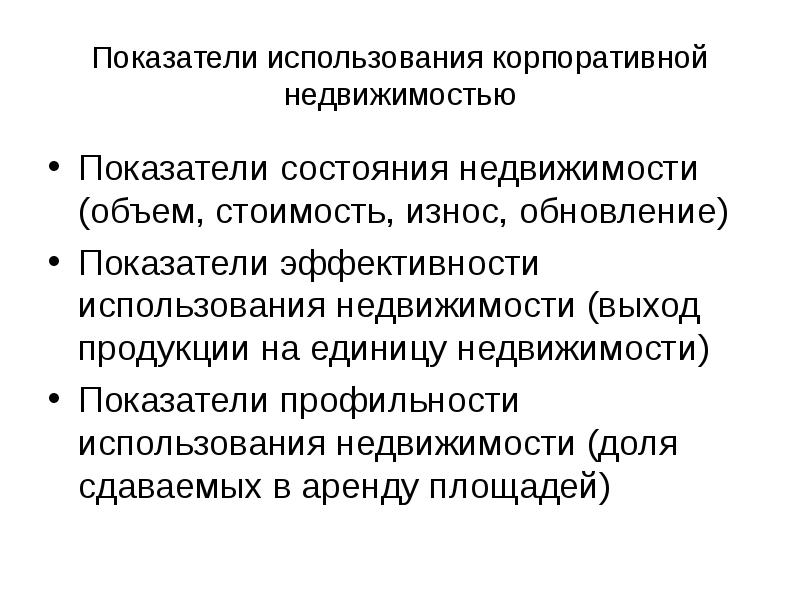 Показатели использования корпоративной недвижимостью

• Показатели состояния недвижимости (объем, стоимость, износ, обновление)
• Показатели эффективности использования недвижимости (выход продукции на единицу недвижимости)
• Показатели профильности использования недвижимости (доля сдаваемых в аренду площадей)